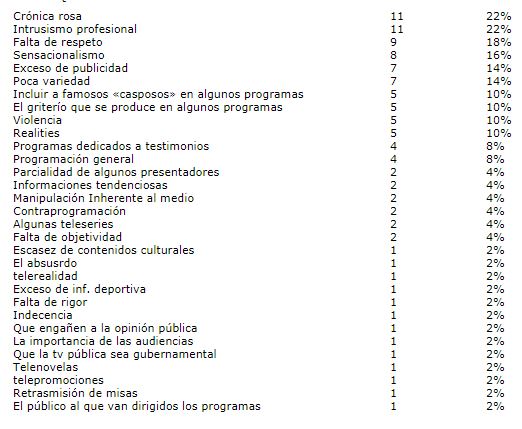 | | | |
|---|---|---|
| Crónica rosa | 11 | 22% |
| Intrusismo profesional | 11 | 22% |
| Falta de respeto | 9 | 18% |
| Sensacionalismo | 8 | 16% |
| Exceso de publicidad | 7 | 14% |
| Poca variedad | 7 | 14% |
| Incluir a famosos «casposos» en algunos programas | 5 | 10% |
| El griterío que se produce en algunos programas | 5 | 10% |
| Violencia | 5 | 10% |
| Realities | 5 | 10% |
| Programas dedicados a testimonios | 4 | 8% |
| Programación general | 4 | 8% |
| Parcialidad de algunos presentadores | 2 | 4% |
| Informaciones tendenciosas | 2 | 4% |
| Manipulación Inherente al medio | 2 | 4% |
| Contraprogramación | 2 | 4% |
| Algunas teleseries | 2 | 4% |
| Falta de objetividad | 2 | 4% |
| Escasez de contenidos culturales | 1 | 2% |
| El absusrdo | 1 | 2% |
| telerealidad | 1 | 2% |
| Exceso de inf. deportiva | 1 | 2% |
| Falta de rigor | 1 | 2% |
| Indecencia | 1 | 2% |
| Que engañen a la opinión pública | 1 | 2% |
| La importancia de las audiencias | 1 | 2% |
| Que la tv pública sea gubernamental | 1 | 2% |
| Telenovelas | 1 | 2% |
| telepromociones | 1 | 2% |
| Retrasmisión de misas | 1 | 2% |
| El público al que van dirigidos los programas | 1 | 2% |